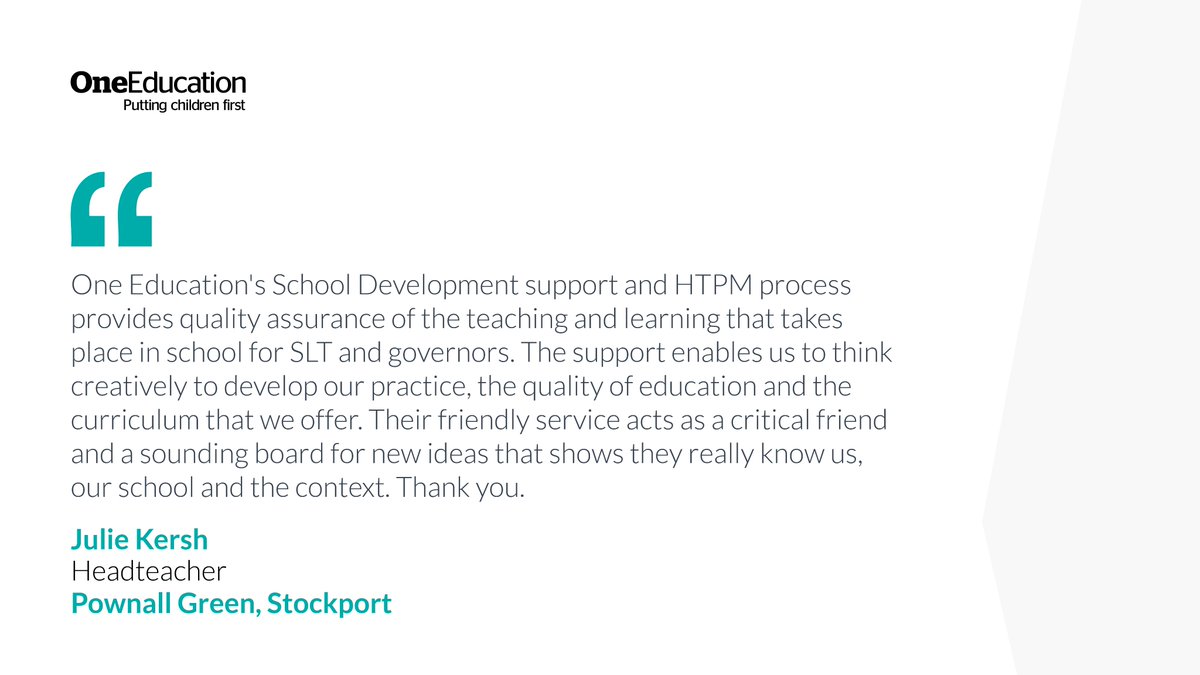 OneEducation
Putting children first

"

One Education's School Development support and HTPM process provides quality assurance of the teaching and learning that takes place in school for SLT and governors. The support enables us to think creatively to develop our practice, the quality of education and the curriculum that we offer. Their friendly service acts as a critical friend and a sounding board for new ideas that shows they really know us, our school and the context. Thank you.

Julie Kersh
Headteacher
Pownall Green, Stockport